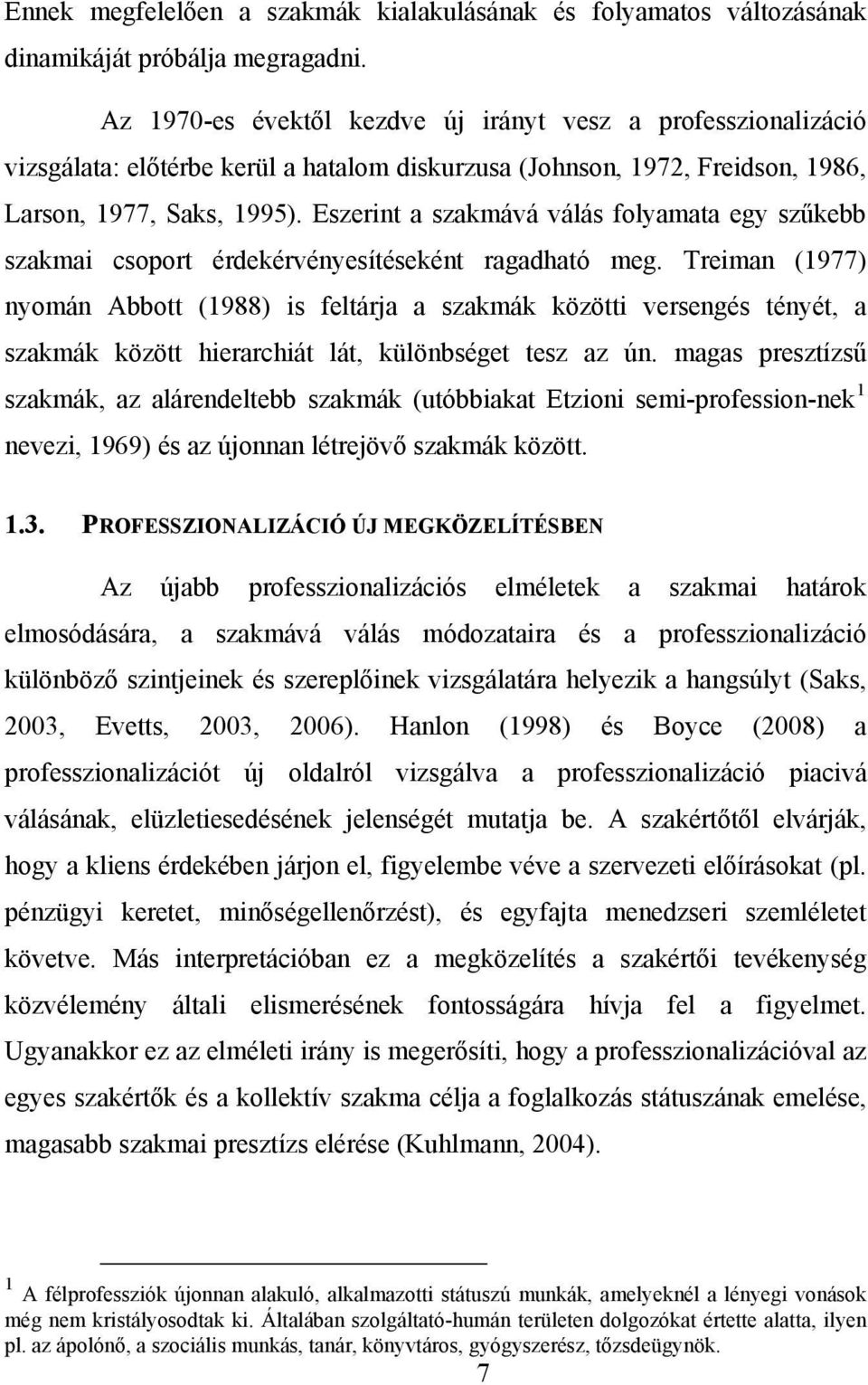 Ennek megfelelően a szakmák kialakulásának és folyamatos változásának dinamikáját próbálja megragadni.

Az 1970-es évektől kezdve új irányt vesz a professzionalizáció vizsgálata: előtérbe kerül a hatalom diskurzusa (Johnson, 1972, Freidson, 1986, Larson, 1977, Saks, 1995). Eszerint a szakmává válás folyamata egy szűkebb szakmai csoport érdekérvényesítéseként ragadható meg. Treiman (1977) nyomán Abbott (1988) is feltárja a szakmák közötti versengés tényét, a szakmák között hierarchiát lát, különbséget tesz az ún. magas presztízsű szakmák, az alárendeltebb szakmák (utóbbiakat Etzioni semi-profession-nek$^1$ nevezi, 1969) és az újonnan létrejövő szakmák között.

1.3. PROFESSZIONALIZÁCIÓ ÚJ MEGKÖZELÍTÉSBEN

Az újabb professzionalizációs elméletek a szakmai határok elmosódására, a szakmává válás módozataira és a professzionalizáció különböző szintjeinek és szereplőinek vizsgálatára helyezik a hangsúlyt (Saks, 2003, Evetts, 2003, 2006). Hanlon (1998) és Boyce (2008) a professzionalizációt új oldalról vizsgálva a professzionalizáció piacivá válásának, elüzletiesedésének jelenségét mutatja be. A szakértőtől elvárják, hogy a kliens érdekében járjon el, figyelembe véve a szervezeti előírásokat (pl. pénzügyi keretet, minőségellenőrzést), és egyfajta menedzseri szemléletet követve. Más interpretációban ez a megközelítés a szakértői tevékenység közvélemény általi elismerésének fontosságára hívja fel a figyelmet. Ugyanakkor ez az elméleti irány is megerősíti, hogy a professzionalizációval az egyes szakértők és a kollektív szakma célja a foglalkozás státuszának emelése, magasabb szakmai presztízs elérése (Kuhlmann, 2004).

$^1$ A félprofessziók újonnan alakuló, alkalmazotti státuszú munkák, amelyeknél a lényegi vonások még nem kristályosodtak ki. Általában szolgáltató-humán területen dolgozókat értette alatta, ilyen pl. az ápolónő, a szociális munkás, tanár, könyvtáros, gyógyszerész, tőzsdeügynök.

7